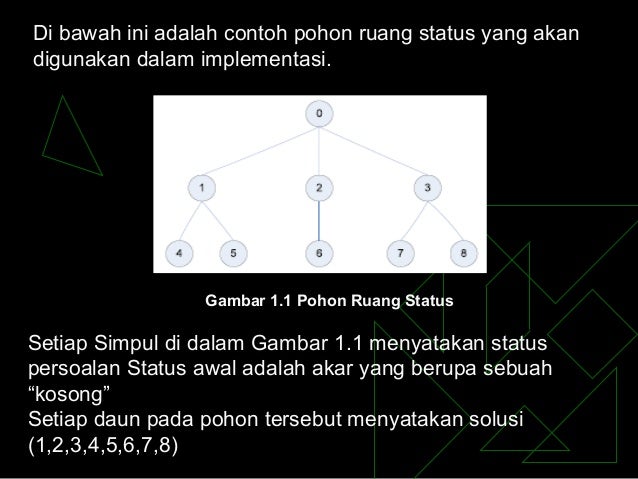 Di bawah ini adalah contoh pohon ruang status yang akan digunakan dalam implementasi.

0
1
2
3
4
5
6
7
8

Gambar 1.1 Pohon Ruang Status

Setiap Simpul di dalam Gambar 1.1 menyatakan status persoalan Status awal adalah akar yang berupa sebuah “kosong”
Setiap daun pada pohon tersebut menyatakan solusi (1,2,3,4,5,6,7,8)